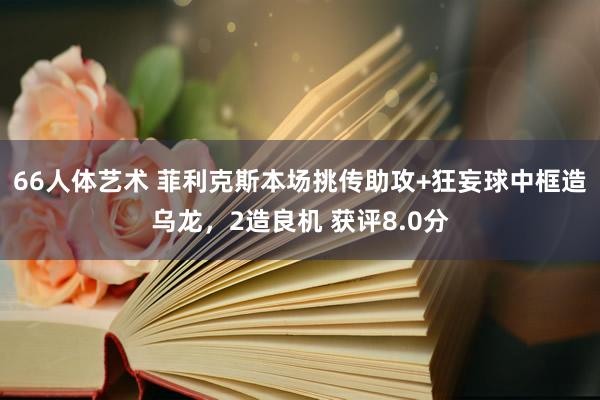 66人体艺术 菲利克斯本场挑传助攻+狂妄球中框造乌龙，2造良机 获评8.0分